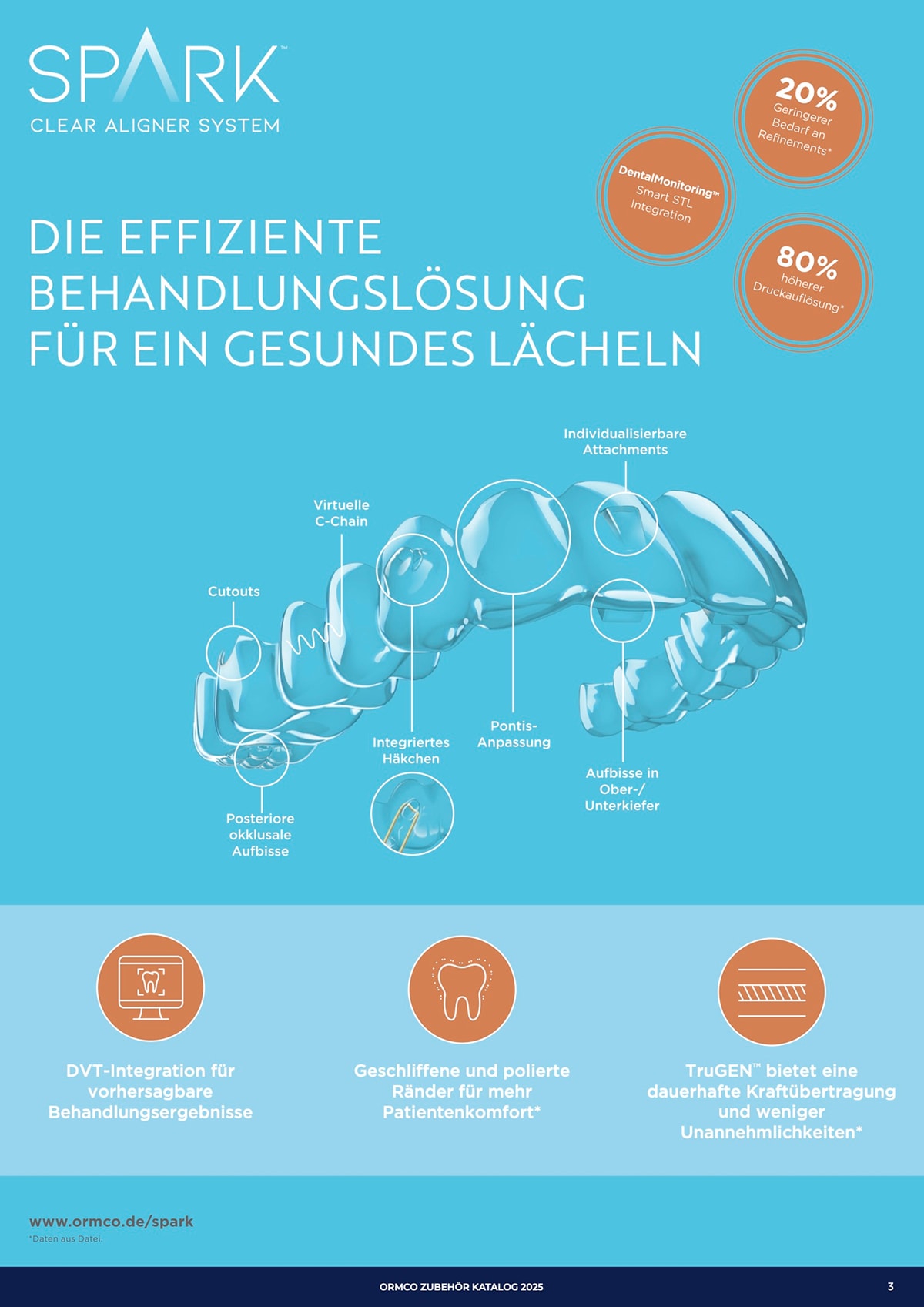 SPARK™
CLEAR ALIGNER SYSTEM

20%
Geringerer Bedarf an Refinements*

DentalMonitoring™
Smart STL Integration

80%
höherer Druckauflösung*

DIE EFFIZIENTE BEHANDLUNGSLÖSUNG FÜR EIN GESUNDES LÄCHELN

Individualisierbare Attachments

Virtuelle C-Chain

Cutouts

Integriertes Häkchen

Pontis-Anpassung

Aufbisse in Ober-/ Unterkiefer

Posteriore okklusale Aufbisse

DVT-Integration für vorhersagbare Behandlungsergebnisse

Geschliffene und polierte Ränder für mehr Patientenkomfort*

TruGEN™ bietet eine dauerhafte Kraftübertragung und weniger Unannehmlichkeiten*

www.ormco.de/spark
*Daten aus Datei.

ORMCO ZUBEHÖR KATALOG 2025
3